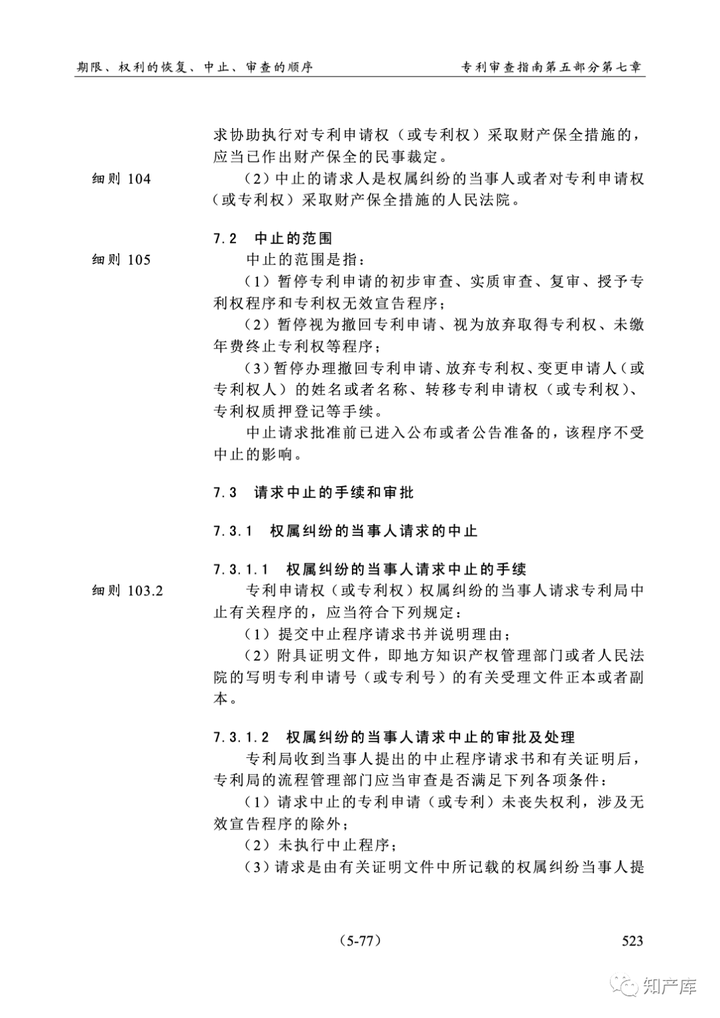 期限、权利的恢复、中止、审查的顺序　　专利审查指南第五部分第七章

求协助执行对专利申请权（或专利权）采取财产保全措施的，应当已作出财产保全的民事裁定。

细则 104

（2）中止的请求人是权属纠纷的当事人或者对专利申请权（或专利权）采取财产保全措施的人民法院。

7.2　中止的范围

细则 105

中止的范围是指：

（1）暂停专利申请的初步审查、实质审查、复审、授予专利权程序和专利权无效宣告程序；

（2）暂停视为撤回专利申请、视为放弃取得专利权、未缴年费终止专利权等程序；

（3）暂停办理撤回专利申请、放弃专利权、变更申请人（或专利权人）的姓名或者名称、转移专利申请权（或专利权）、专利权质押登记等手续。

中止请求批准前已进入公布或者公告准备的，该程序不受中止的影响。

7.3　请求中止的手续和审批

7.3.1　权属纠纷的当事人请求的中止

7.3.1.1　权属纠纷的当事人请求中止的手续

细则 103.2

专利申请权（或专利权）权属纠纷的当事人请求专利局中止有关程序的，应当符合下列规定：

（1）提交中止程序请求书并说明理由；

（2）附具证明文件，即地方知识产权管理部门或者人民法院的写明专利申请号（或专利号）的有关受理文件正本或者副本。

7.3.1.2　权属纠纷的当事人请求中止的审批及处理

专利局收到当事人提出的中止程序请求书和有关证明后，专利局的流程管理部门应当审查是否满足下列各项条件：

（1）请求中止的专利申请（或专利）未丧失权利，涉及无效宣告程序的除外；

（2）未执行中止程序；

（3）请求是由有关证明文件中所记载的权属纠纷当事人提

（5-77）　　523

知产库